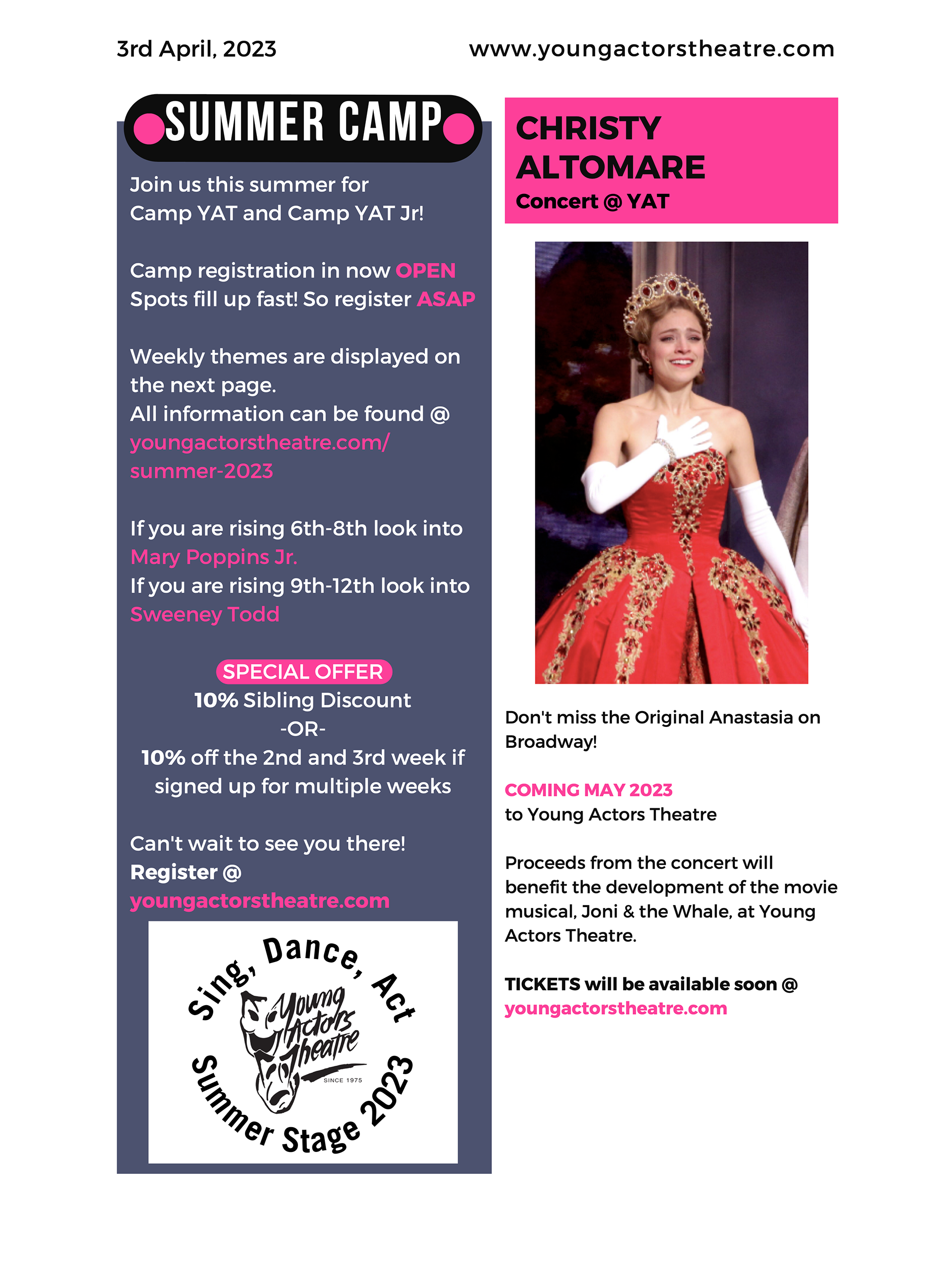 3rd April, 2023

www.youngactorstheatre.com

SUMMER CAMP

Join us this summer for Camp YAT and Camp YAT Jr!

Camp registration in now OPEN
Spots fill up fast! So register ASAP

Weekly themes are displayed on the next page.
All information can be found @ youngactorstheatre.com/summer-2023

If you are rising 6th-8th look into Mary Poppins Jr.
If you are rising 9th-12th look into Sweeney Todd

SPECIAL OFFER
10% Sibling Discount
-OR-
10% off the 2nd and 3rd week if signed up for multiple weeks

Can't wait to see you there!
Register @
youngactorstheatre.com

Sing, Dance, Act
Young Actors Theatre
SINCE 1975
Summer Stage 2023

CHRISTY ALTOMARE
Concert @ YAT

Don't miss the Original Anastasia on Broadway!

COMING MAY 2023
to Young Actors Theatre

Proceeds from the concert will benefit the development of the movie musical, Joni & the Whale, at Young Actors Theatre.

TICKETS will be available soon @
youngactorstheatre.com